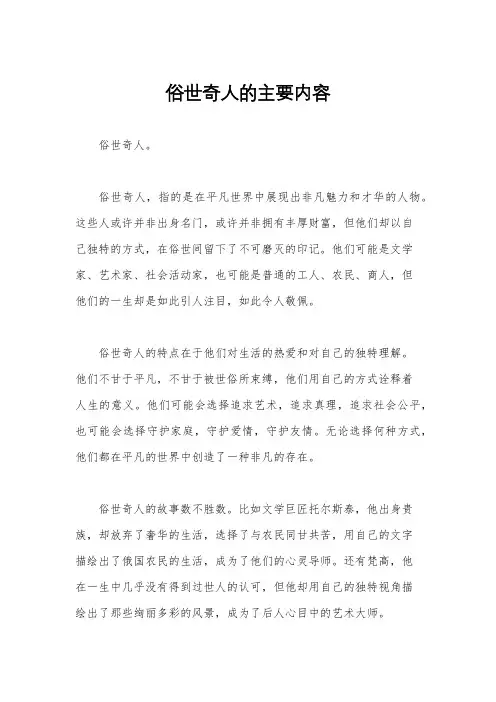 俗世奇人的主要内容

俗世奇人。

俗世奇人，指的是在平凡世界中展现出非凡魅力和才华的人物。这些人或许并非出身名门，或许并非拥有丰厚财富，但他们却以自己独特的方式，在俗世间留下了不可磨灭的印记。他们可能是文学家、艺术家、社会活动家，也可能是普通的工人、农民、商人，但他们的一生却是如此引人注目，如此令人敬佩。

俗世奇人的特点在于他们对生活的热爱和对自己的独特理解。他们不甘于平凡，不甘于被世俗所束缚，他们用自己的方式诠释着人生的意义。他们可能会选择追求艺术，追求真理，追求社会公平，也可能会选择守护家庭，守护爱情，守护友情。无论选择何种方式，他们都在平凡的世界中创造了一种非凡的存在。

俗世奇人的故事数不胜数。比如文学巨匠托尔斯泰，他出身贵族，却放弃了奢华的生活，选择了与农民同甘共苦，用自己的文字描绘出了俄国农民的生活，成为了他们的心灵导师。还有梵高，他在一生中几乎没有得到过世人的认可，但他却用自己的独特视角描绘出了那些绚丽多彩的风景，成为了后人心目中的艺术大师。